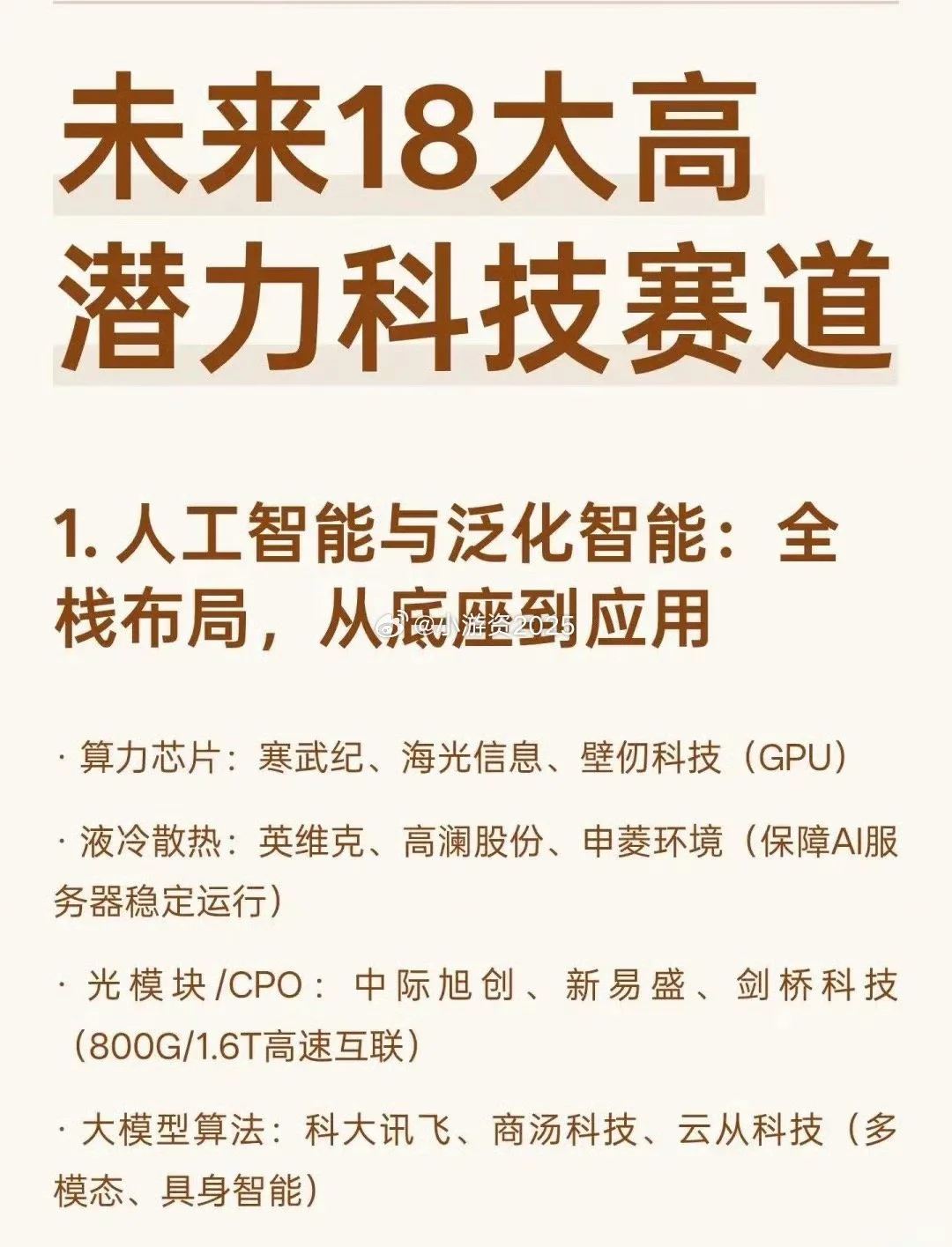 未来18大高潜力科技赛道

1. 人工智能与泛化智能：全栈布局，从底座到应用

@小游资2025

· 算力芯片：寒武纪、海光信息、壁仞科技（GPU）

· 液冷散热：英维克、高澜股份、申菱环境（保障AI服务器稳定运行）

· 光模块/CPO：中际旭创、新易盛、剑桥科技（800G/1.6T高速互联）

· 大模型算法：科大讯飞、商汤科技、云从科技（多模态、具身智能）